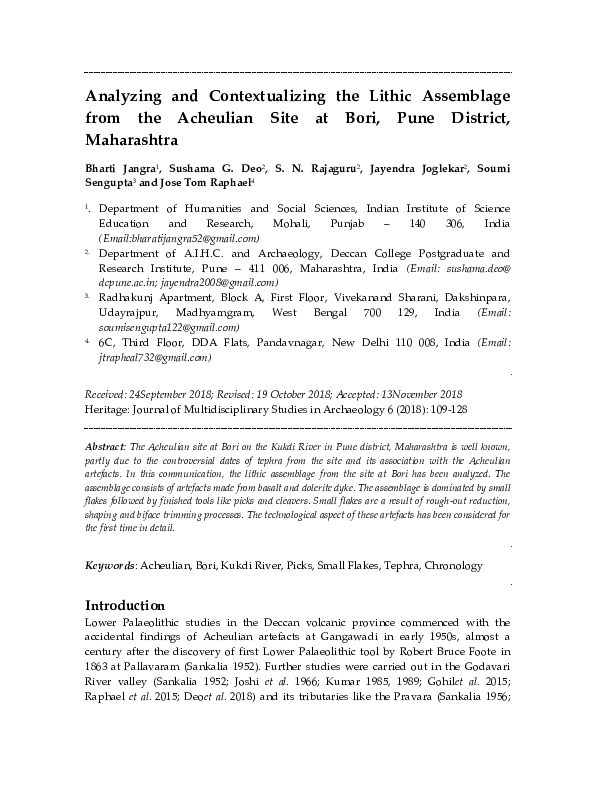 Analyzing and Contextualizing the Lithic Assemblage from the Acheulian Site at Bori, Pune District, Maharashtra

Bharti Jangra$^1$, Sushama G. Deo$^2$, S. N. Rajaguru$^2$, Jayendra Joglekar$^2$, Soumi Sengupta$^3$ and Jose Tom Raphael$^4$

$^1$. Department of Humanities and Social Sciences, Indian Institute of Science Education and Research, Mohali, Punjab – 140 306, India (Email:bharatijangra52@gmail.com)

$^2$. Department of A.I.H.C. and Archaeology, Deccan College Postgraduate and Research Institute, Pune – 411 006, Maharashtra, India (Email: sushama.deo@dcpune.ac.in; jayendra2008@gmail.com)

$^3$. Radhakunj Apartment, Block A, First Floor, Vivekanand Sharani, Dakshinpara, Udayrajpur, Madhyamgram, West Bengal 700 129, India (Email: soumisengupta122@gmail.com)

$^4$. 6C, Third Floor, DDA Flats, Pandavnagar, New Delhi 110 008, India (Email: jtrapheal732@gmail.com)

Received: 24September 2018; Revised: 19 October 2018; Accepted: 13November 2018
Heritage: Journal of Multidisciplinary Studies in Archaeology 6 (2018): 109-128

Abstract: The Acheulian site at Bori on the Kukdi River in Pune district, Maharashtra is well known, partly due to the controversial dates of tephra from the site and its association with the Acheulian artefacts. In this communication, the lithic assemblage from the site at Bori has been analyzed. The assemblage consists of artefacts made from basalt and dolerite dyke. The assemblage is dominated by small flakes followed by finished tools like picks and cleavers. Small flakes are a result of rough-out reduction, shaping and biface trimming processes. The technological aspect of these artefacts has been considered for the first time in detail.

Keywords: Acheulian, Bori, Kukdi River, Picks, Small Flakes, Tephra, Chronology

Introduction

Lower Palaeolithic studies in the Deccan volcanic province commenced with the accidental findings of Acheulian artefacts at Gangawadi in early 1950s, almost a century after the discovery of first Lower Palaeolithic tool by Robert Bruce Foote in 1863 at Pallavaram (Sankalia 1952). Further studies were carried out in the Godavari River valley (Sankalia 1952; Joshi et al. 1966; Kumar 1985, 1989; Gohilet al. 2015; Raphael et al. 2015; Deoet al. 2018) and its tributaries like the Pravara (Sankalia 1956;